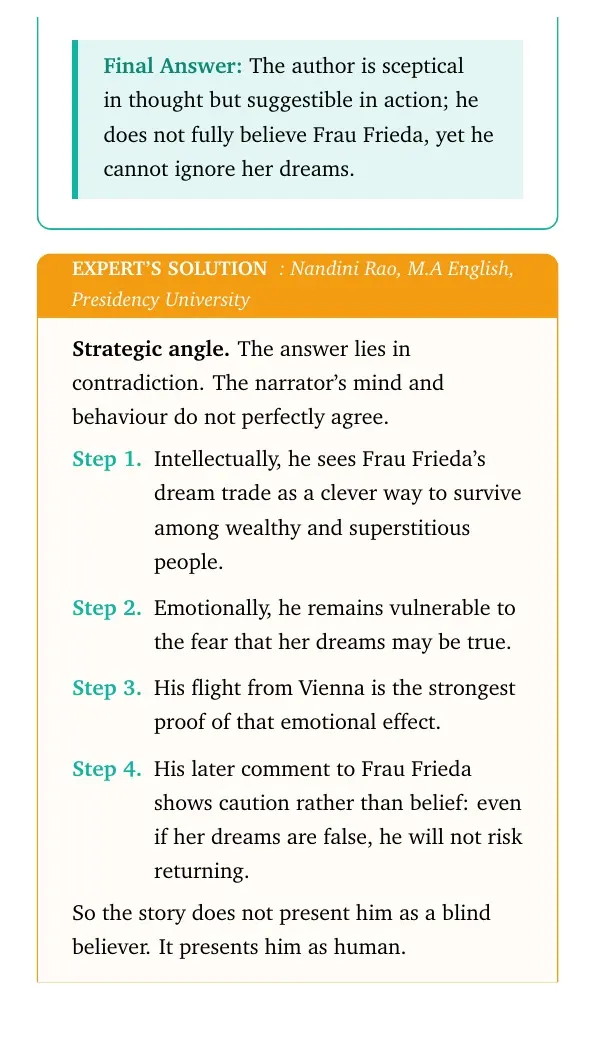 Final Answer: The author is sceptical in thought but suggestible in action; he does not fully believe Frau Frieda, yet he cannot ignore her dreams.

EXPERT'S SOLUTION : Nandini Rao, M.A English, Presidency University

Strategic angle. The answer lies in contradiction. The narrator's mind and behaviour do not perfectly agree.

Step 1. Intellectually, he sees Frau Frieda's dream trade as a clever way to survive among wealthy and superstitious people.

Step 2. Emotionally, he remains vulnerable to the fear that her dreams may be true.

Step 3. His flight from Vienna is the strongest proof of that emotional effect.

Step 4. His later comment to Frau Frieda shows caution rather than belief: even if her dreams are false, he will not risk returning.

So the story does not present him as a blind believer. It presents him as human.